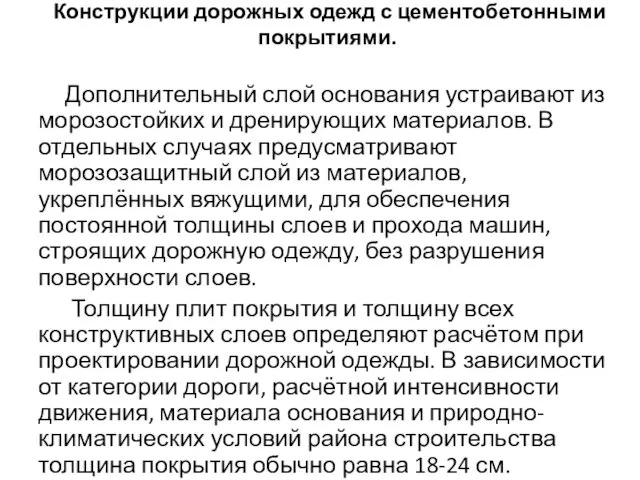 Конструкции дорожных одежд с цементобетонными покрытиями.

Дополнительный слой основания устраивают из морозостойких и дренирующих материалов. В отдельных случаях предусматривают морозозащитный слой из материалов, укреплённых вяжущими, для обеспечения постоянной толщины слоев и прохода машин, строящих дорожную одежду, без разрушения поверхности слоев.

Толщину плит покрытия и толщину всех конструктивных слоев определяют расчётом при проектировании дорожной одежды. В зависимости от категории дороги, расчётной интенсивности движения, материала основания и природно-климатических условий района строительства толщина покрытия обычно равна 18-24 см.